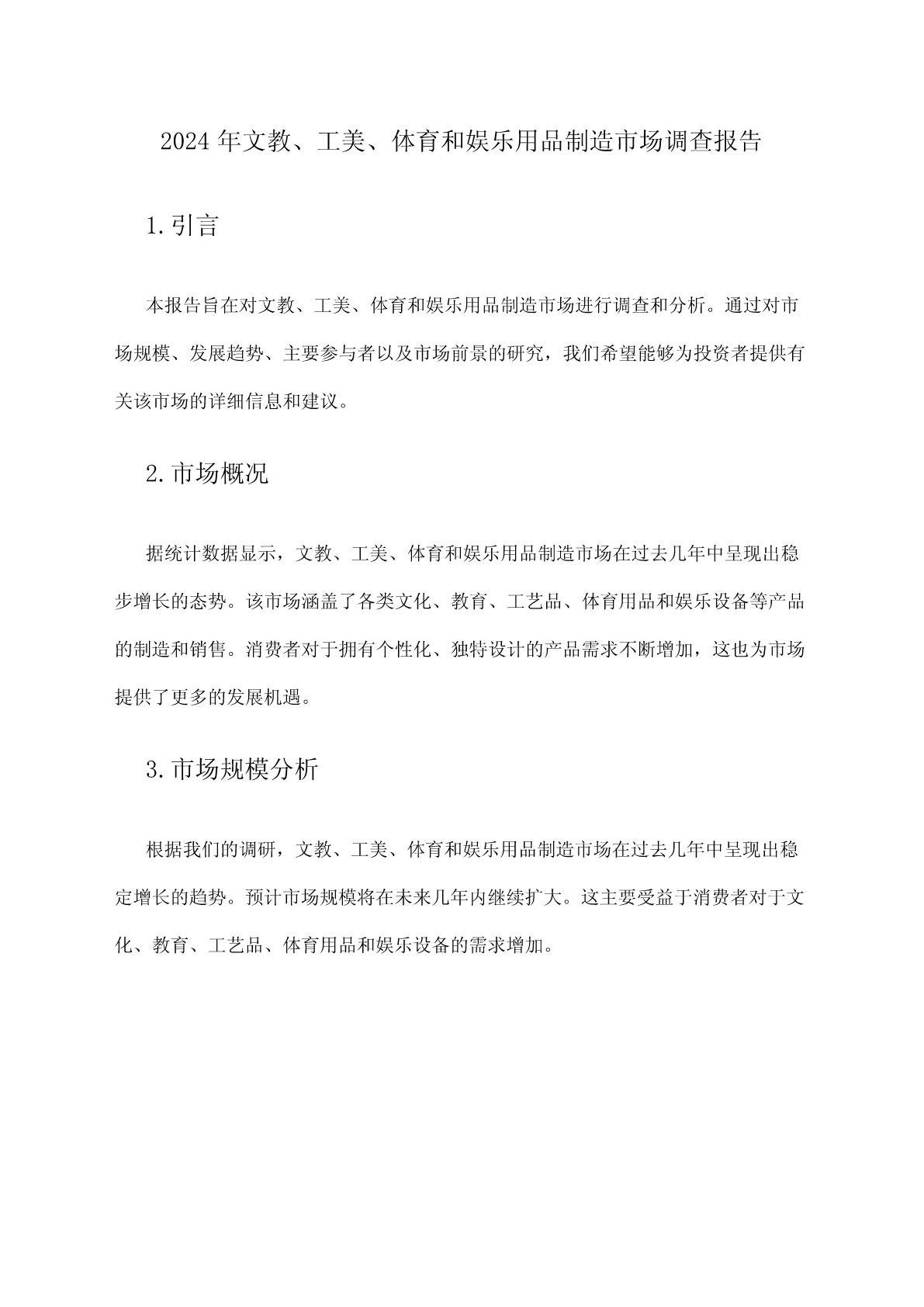 2024年文教、工美、体育和娱乐用品制造市场调查报告

1.引言

本报告旨在对文教、工美、体育和娱乐用品制造市场进行调查和分析。通过对市场规模、发展趋势、主要参与者以及市场前景的研究，我们希望能够为投资者提供有关该市场的详细信息和建议。

2.市场概况

据统计数据显示，文教、工美、体育和娱乐用品制造市场在过去几年中呈现出稳步增长的态势。该市场涵盖了各类文化、教育、工艺品、体育用品和娱乐设备等产品的制造和销售。消费者对于拥有个性化、独特设计的产品需求不断增加，这也为市场提供了更多的发展机遇。

3.市场规模分析

根据我们的调研，文教、工美、体育和娱乐用品制造市场在过去几年中呈现出稳定增长的趋势。预计市场规模将在未来几年内继续扩大。这主要受益于消费者对于文化、教育、工艺品、体育用品和娱乐设备的需求增加。